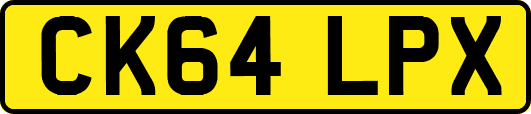 CK64 LPX